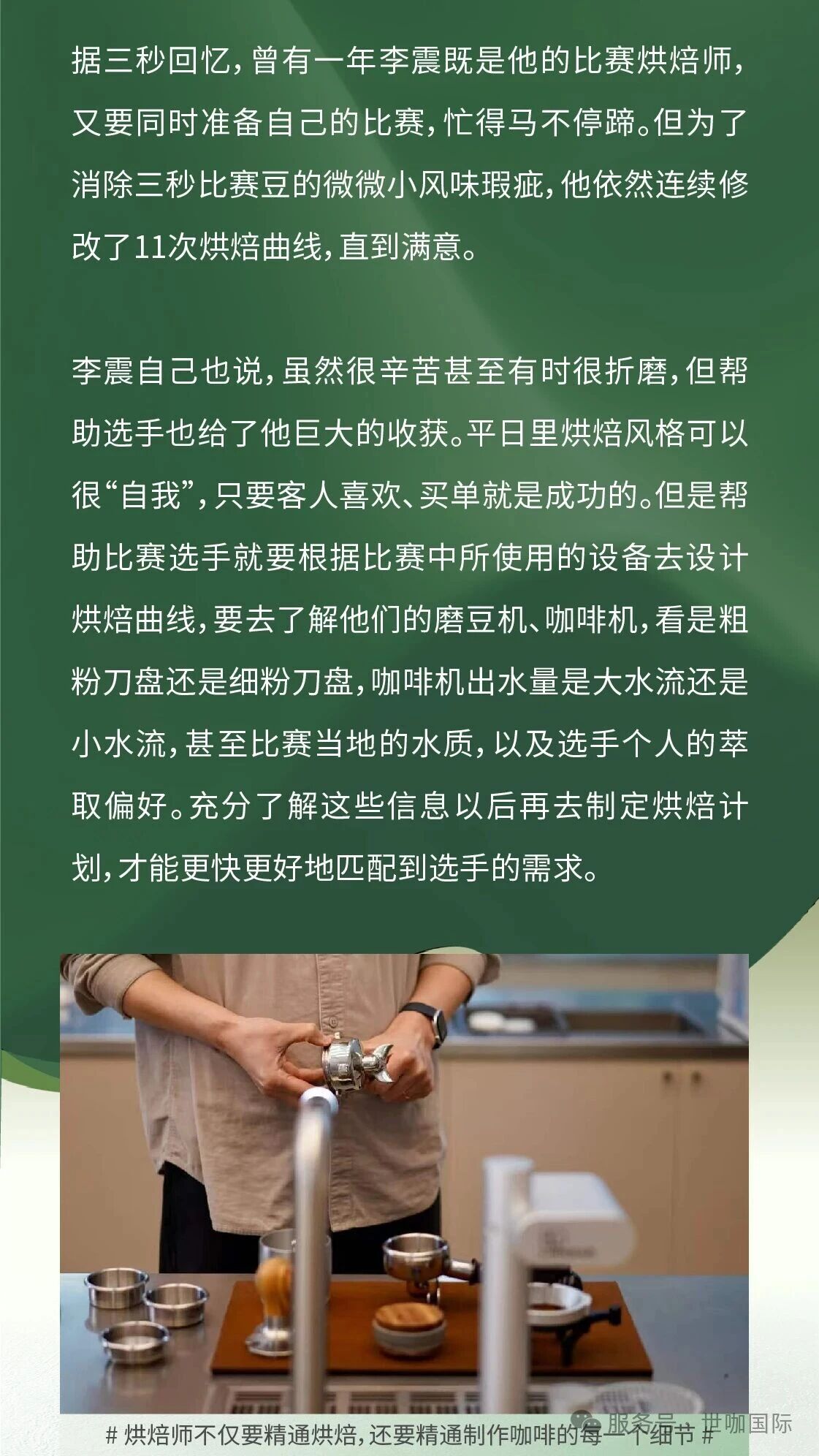 据三秒回忆，曾有一年李震既是他的比赛烘焙师，又要同时准备自己的比赛，忙得马不停蹄。但为了消除三秒比赛豆的微微小风味瑕疵，他依然连续修改了11次烘焙曲线，直到满意。

李震自己也说，虽然很辛苦甚至有时很折磨，但帮助选手也给了他巨大的收获。平日里烘焙风格可以很“自我”，只要客人喜欢、买单就是成功的。但是帮助比赛选手就要根据比赛中所使用的设备去设计烘焙曲线，要去了解他们的磨豆机、咖啡机，看是粗粉刀盘还是细粉刀盘，咖啡机出水量是大水流还是小水流，甚至比赛当地的水质，以及选手个人的萃取偏好。充分了解这些信息以后再去制定烘焙计划，才能更快更好地匹配到选手的需求。

# 烘焙师不仅要精通烘焙，还要精通制作咖啡的每一个细节 #

服务号 · 世咖国际